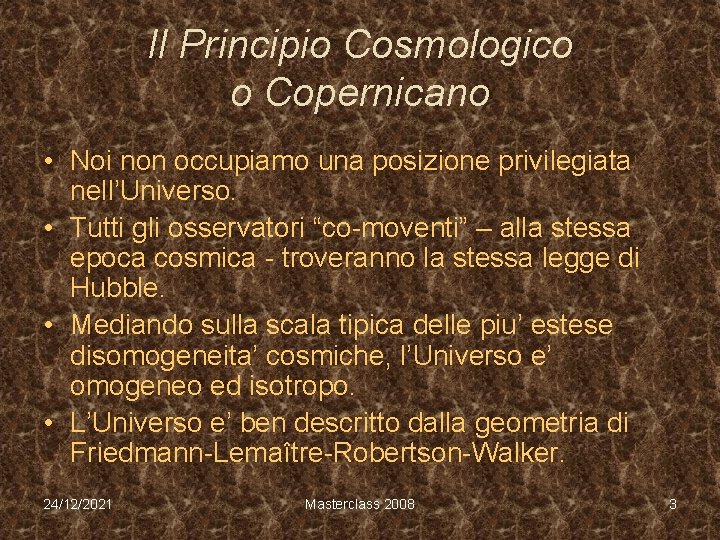 Il Principio Cosmologico o Copernicano

• Noi non occupiamo una posizione privilegiata nell’Universo.
• Tutti gli osservatori “co-moventi” – alla stessa epoca cosmica - troveranno la stessa legge di Hubble.
• Mediando sulla scala tipica delle piu’ estese disomogeneita’ cosmiche, l’Universo e’ omogeneo ed isotropo.
• L’Universo e’ ben descritto dalla geometria di Friedmann-Lemaître-Robertson-Walker.

24/12/2021 Masterclass 2008 3